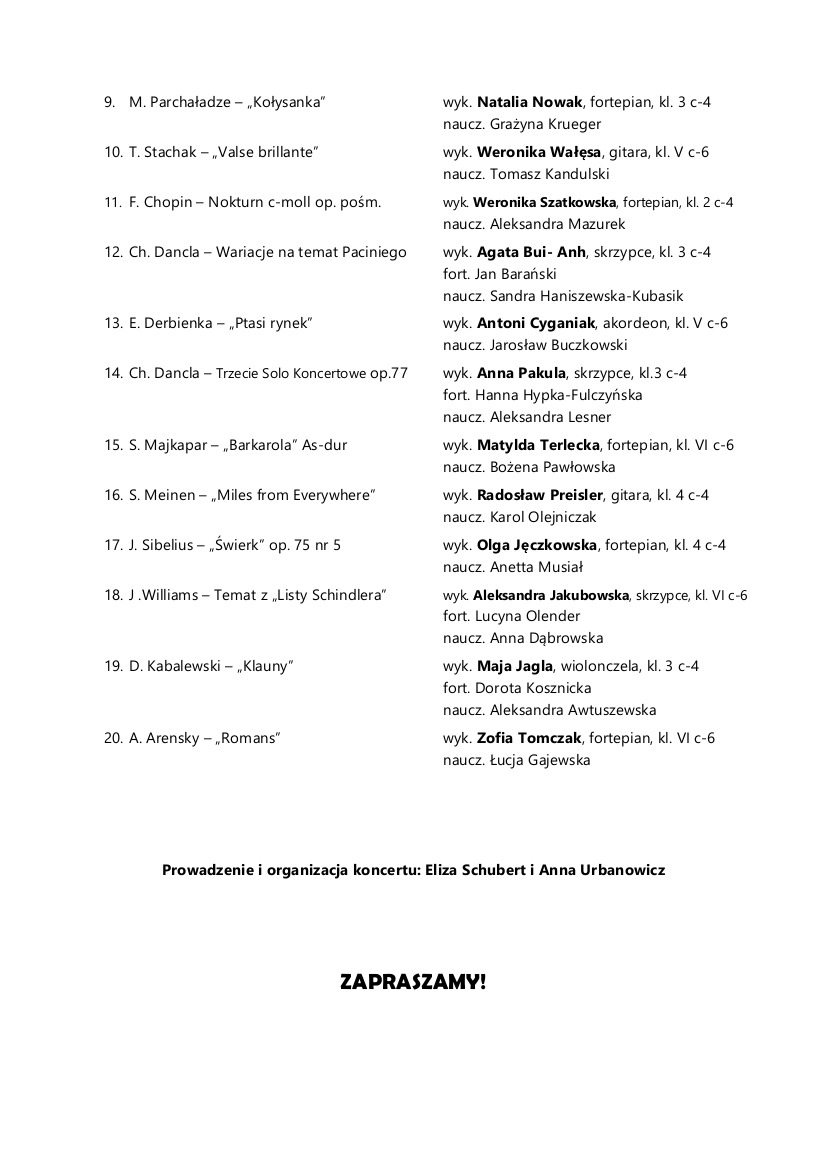 9. M. Parchaładze – „Kołysanka” wyk. Natalia Nowak, fortepian, kl. 3 c-4
naucz. Grażyna Krueger

10. T. Stachak – „Valse brillante” wyk. Weronika Wałęsa, gitara, kl. V c-6
naucz. Tomasz Kandulski

11. F. Chopin – Nokturn c-moll op. pośm. wyk. Weronika Szatkowska, fortepian, kl. 2 c-4
naucz. Aleksandra Mazurek

12. Ch. Dancla – Wariacje na temat Paciniego wyk. Agata Bui- Anh, skrzypce, kl. 3 c-4
fort. Jan Barański
naucz. Sandra Haniszewska-Kubasik

13. E. Derbienka – „Ptasi rynek” wyk. Antoni Cyganiak, akordeon, kl. V c-6
naucz. Jarosław Buczkowski

14. Ch. Dancla – Trzecie Solo Koncertowe op.77 wyk. Anna Pakula, skrzypce, kl.3 c-4
fort. Hanna Hypka-Fulczyńska
naucz. Aleksandra Lesner

15. S. Majkapar – „Barkarola” As-dur wyk. Matylda Terlecka, fortepian, kl. VI c-6
naucz. Bożena Pawłowska

16. S. Meinen – „Miles from Everywhere” wyk. Radosław Preisler, gitara, kl. 4 c-4
naucz. Karol Olejniczak

17. J. Sibelius – „Świerk” op. 75 nr 5 wyk. Olga Jęczkowska, fortepian, kl. 4 c-4
naucz. Anetta Musiał

18. J .Williams – Temat z „Listy Schindlera” wyk. Aleksandra Jakubowska, skrzypce, kl. VI c-6
fort. Lucyna Olender
naucz. Anna Dąbrowska

19. D. Kabalewski – „Klauny” wyk. Maja Jagla, wiolonczela, kl. 3 c-4
fort. Dorota Kosznicka
naucz. Aleksandra Awtuszewska

20. A. Arensky – „Romans” wyk. Zofia Tomczak, fortepian, kl. VI c-6
naucz. Łucja Gajewska

Prowadzenie i organizacja koncertu: Eliza Schubert i Anna Urbanowicz

ZAPRASZAMY!